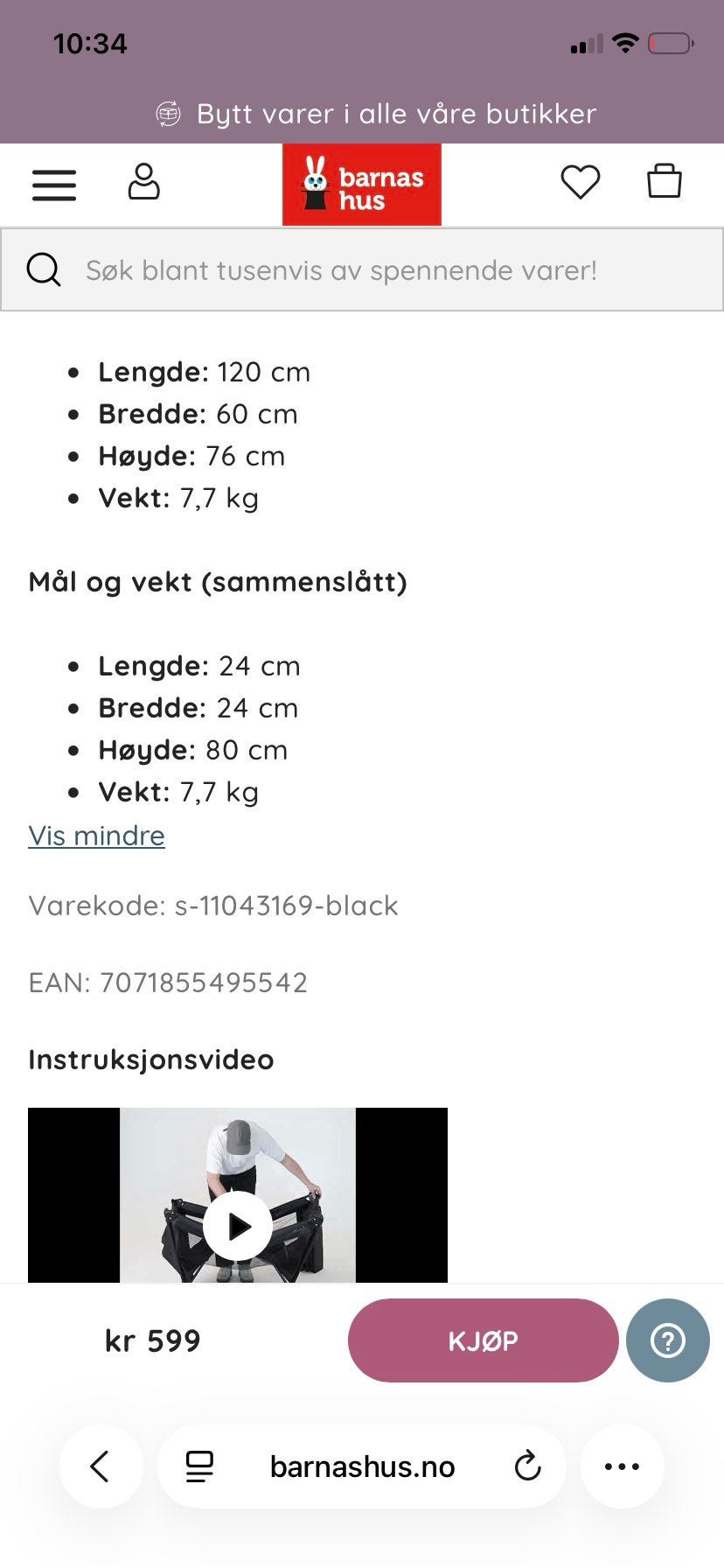 10:34

Bytt varer i alle våre butikker

barnas hus

Søk blant tusenvis av spennende varer!

- **Lengde:** 120 cm
- **Bredde:** 60 cm
- **Høyde:** 76 cm
- **Vekt:** 7,7 kg

**Mål og vekt (sammenslått)**

- **Lengde:** 24 cm
- **Bredde:** 24 cm
- **Høyde:** 80 cm
- **Vekt:** 7,7 kg

Vis mindre

Varekode: s-11043169-black

EAN: 7071855495542

**Instruksjonsvideo**

kr 599

KJØP

barnashus.no